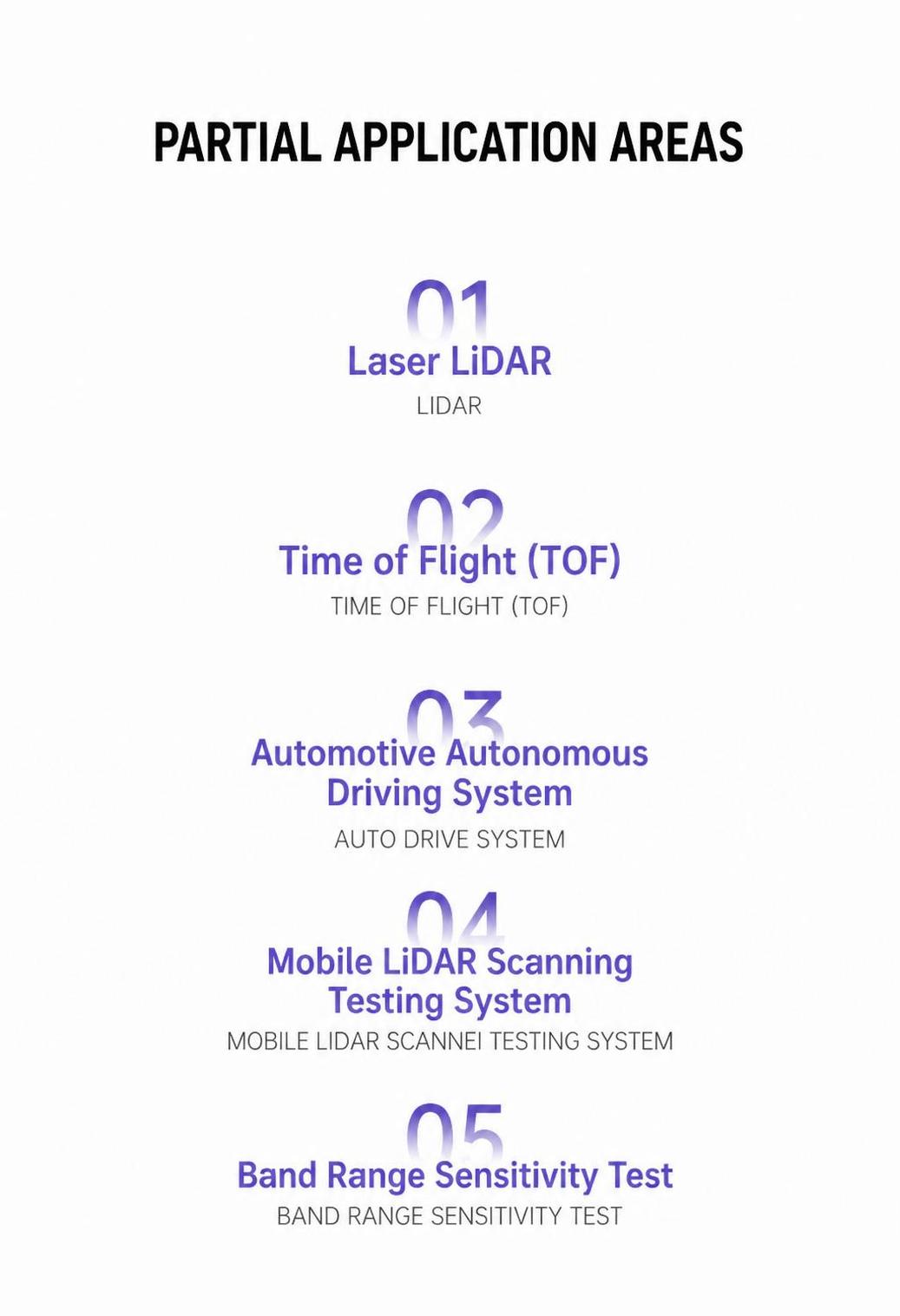 PARTIAL APPLICATION AREAS

01

Laser LiDAR

LIDAR

02

Time of Flight (TOF)

TIME OF FLIGHT (TOF)

03

Automotive Autonomous Driving System

AUTO DRIVE SYSTEM

04

Mobile LiDAR Scanning Testing System

MOBILE LIDAR SCANNEI TESTING SYSTEM

05

Band Range Sensitivity Test

BAND RANGE SENSITIVITY TEST